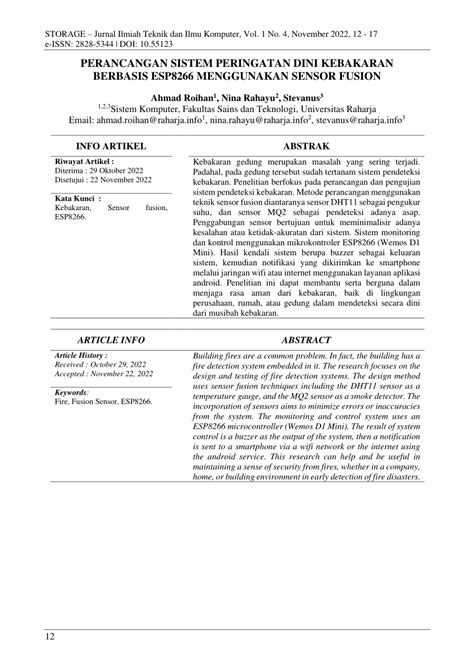 STORAGE – Jurnal Ilmiah Teknik dan Ilmu Komputer, Vol. 1 No. 4, November 2022, 12 - 17
e-ISSN: 2828-5344 | DOI: 10.55123

PERANCANGAN SISTEM PERINGATAN DINI KEBAKARAN BERBASIS ESP8266 MENGGUNAKAN SENSOR FUSION

Ahmad Roihan$^1$, Nina Rahayu$^2$, Stevanus$^3$
$^{1,2,3}$Sistem Komputer, Fakultas Sains dan Teknologi, Universitas Raharja
Email: ahmad.roihan@raharja.info$^1$, nina.rahayu@raharja.info$^2$, stevanus@raharja.info$^3$

INFO ARTIKEL

Riwayat Artikel :
Diterima : 29 Oktober 2022
Disetujui : 22 November 2022

Kata Kunci :
Kebakaran, Sensor fusion, ESP8266.

ABSTRAK

Kebakaran gedung merupakan masalah yang sering terjadi. Padahal, pada gedung tersebut sudah tertanam sistem pendeteksi kebakaran. Penelitian berfokus pada perancangan dan pengujian sistem pendeteksi kebakaran. Metode perancangan menggunakan teknik sensor fusion diantaranya sensor DHT11 sebagai pengukur suhu, dan sensor MQ2 sebagai pendeteksi adanya asap. Penggabungan sensor bertujuan untuk meminimalisir adanya kesalahan atau ketidak-akuratan dari sistem. Sistem monitoring dan kontrol menggunakan mikrokontroler ESP8266 (Wemos D1 Mini). Hasil kendali sistem berupa buzzer sebagai keluaran sistem, kemudian notifikasi yang dikirimkan ke smartphone melalui jaringan wifi atau internet menggunakan layanan aplikasi android. Penelitian ini dapat membantu serta berguna dalam menjaga rasa aman dari kebakaran, baik di lingkungan perusahaan, rumah, atau gedung dalam mendeteksi secara dini dari musibah kebakaran.

ARTICLE INFO

Article History :
Received : October 29, 2022
Accepted : November 22, 2022

Keywords:
Fire, Fusion Sensor, ESP8266.

ABSTRACT

Building fires are a common problem. In fact, the building has a fire detection system embedded in it. The research focuses on the design and testing of fire detection systems. The design method uses sensor fusion techniques including the DHT11 sensor as a temperature gauge, and the MQ2 sensor as a smoke detector. The incorporation of sensors aims to minimize errors or inaccuracies from the system. The monitoring and control system uses an ESP8266 microcontroller (Wemos D1 Mini). The result of system control is a buzzer as the output of the system, then a notification is sent to a smartphone via a wifi network or the internet using the android service. This research can help and be useful in maintaining a sense of security from fires, whether in a company, home, or building environment in early detection of fire disasters.

12